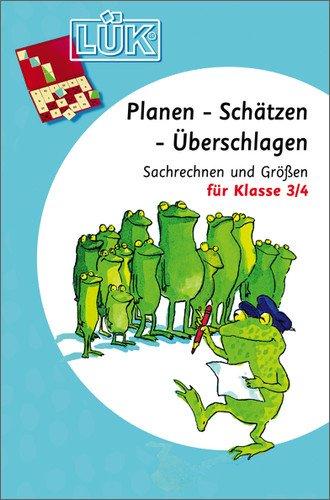 LÜK®

Planen - Schätzen - Überschlagen

Sachrechnen und Größen
für Klasse 3/4